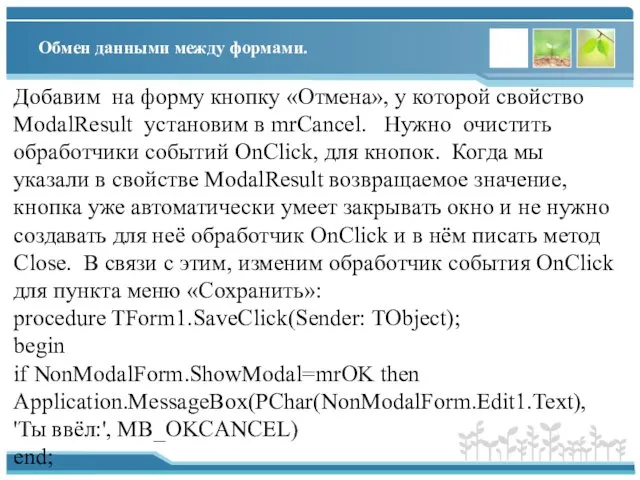 Обмен данными между формами.

Добавим на форму кнопку «Отмена», у которой свойство ModalResult установим в mrCancel. Нужно очистить обработчики событий OnClick, для кнопок. Когда мы указали в свойстве ModalResult возвращаемое значение, кнопка уже автоматически умеет закрывать окно и не нужно создавать для неё обработчик OnClick и в нём писать метод Close. В связи с этим, изменим обработчик события OnClick для пункта меню «Сохранить»:
procedure TForm1.SaveClick(Sender: TObject);
begin
if NonModalForm.ShowModal=mrOK then
Application.MessageBox(PChar(NonModalForm.Edit1.Text), 'Ты ввёл:', MB_OKCANCEL)
end;